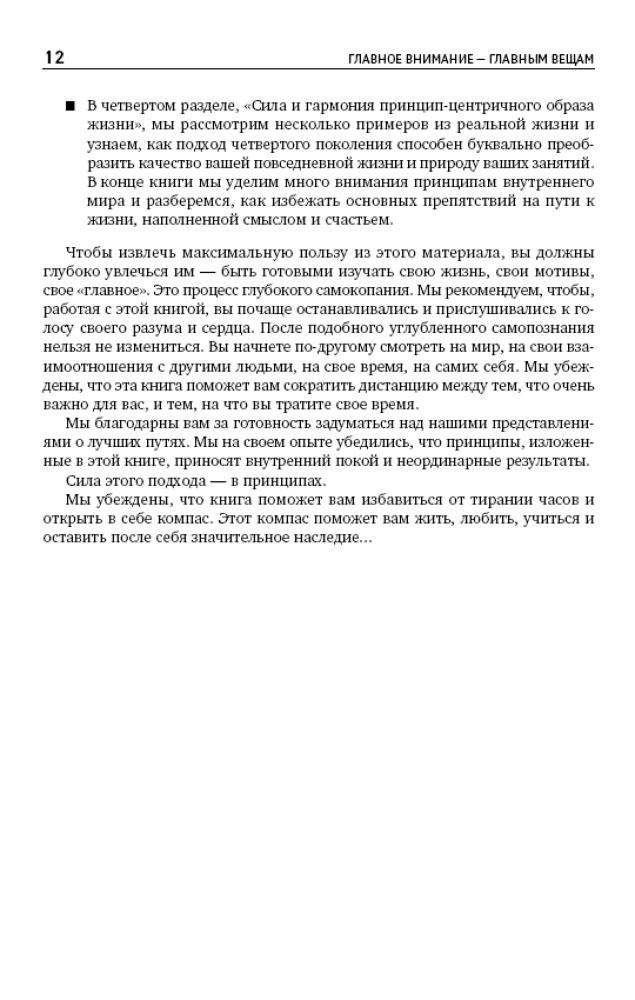 12 ГЛАВНОЕ ВНИМАНИЕ — ГЛАВНЫМ ВЕЩАМ

■ В четвертом разделе, «Сила и гармония принцип-центричного образа жизни», мы рассмотрим несколько примеров из реальной жизни и узнаем, как подход четвертого поколения способен буквально преобразить качество вашей повседневной жизни и природу ваших занятий. В конце книги мы уделим много внимания принципам внутреннего мира и разберемся, как избежать основных препятствий на пути к жизни, наполненной смыслом и счастьем.

Чтобы извлечь максимальную пользу из этого материала, вы должны глубоко увлечься им — быть готовыми изучать свою жизнь, свои мотивы, свое «главное». Это процесс глубокого самокопания. Мы рекомендуем, чтобы, работая с этой книгой, вы почаще останавливались и прислушивались к голосу своего разума и сердца. После подобного углубленного самопознания нельзя не измениться. Вы начнете по-другому смотреть на мир, на свои взаимоотношения с другими людьми, на свое время, на самих себя. Мы убеждены, что эта книга поможет вам сократить дистанцию между тем, что очень важно для вас, и тем, на что вы тратите свое время.

Мы благодарны вам за готовность задуматься над нашими представлениями о лучших путях. Мы на своем опыте убедились, что принципы, изложенные в этой книге, приносят внутренний покой и неординарные результаты.

Сила этого подхода — в принципах.

Мы убеждены, что книга поможет вам избавиться от тирании часов и открыть в себе компас. Этот компас поможет вам жить, любить, учиться и оставить после себя значительное наследие...